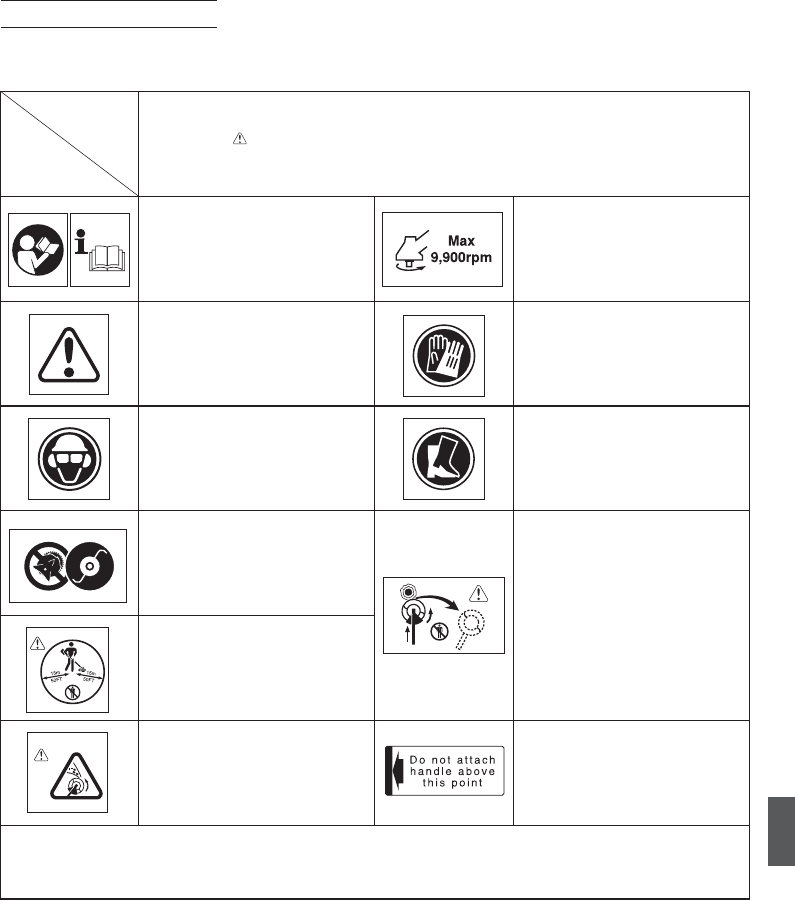 Max 9,900rpm

15m 50FT

15m 50FT

Do not attach handle above this point